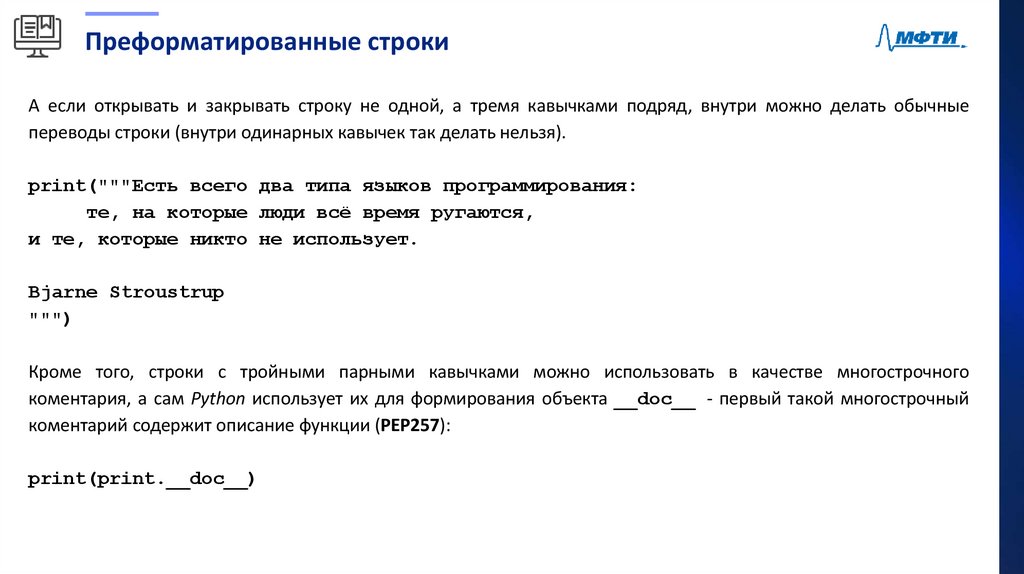 Преформатированные строки

МФТИ

А если открывать и закрывать строку не одной, а тремя кавычками подряд, внутри можно делать обычные переводы строки (внутри одинарных кавычек так делать нельзя).

print("""Есть всего два типа языков программирования:
     те, на которые люди всё время ругаются,
и те, которые никто не использует.

Bjarne Stroustrup
""")

Кроме того, строки с тройными парными кавычками можно использовать в качестве многострочного коментария, а сам Python использует их для формирования объекта __doc__ - первый такой многострочный коментарий содержит описание функции (PEP257):

print(print.__doc__)